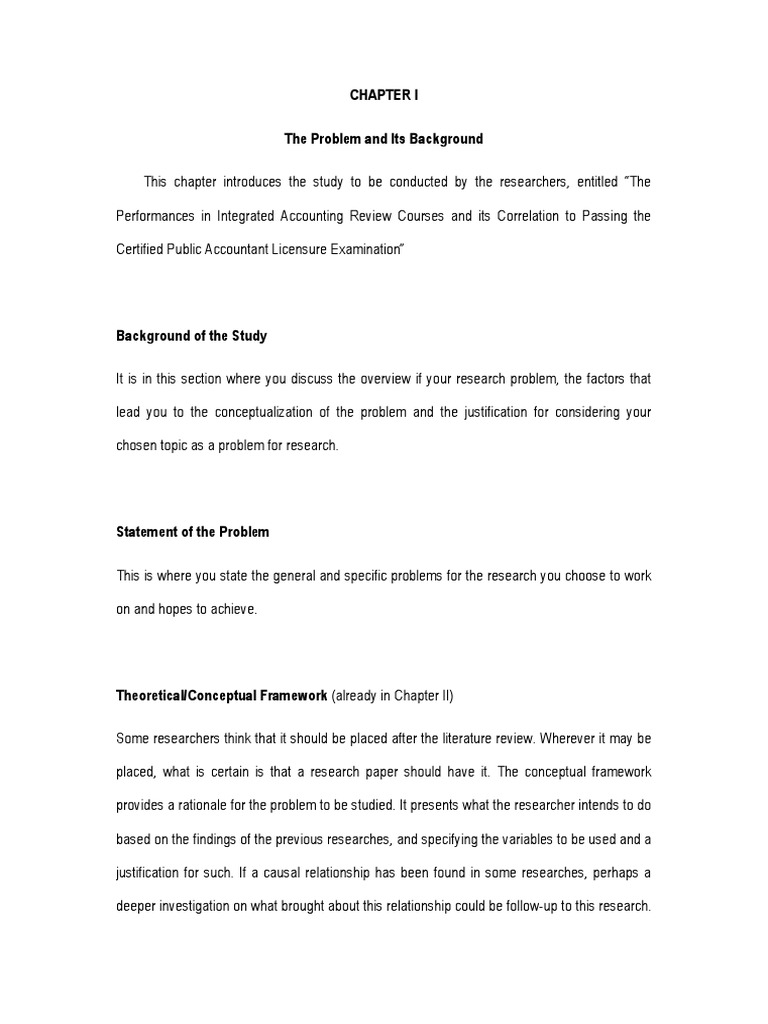 CHAPTER I

The Problem and Its Background

This chapter introduces the study to be conducted by the researchers, entitled "The Performances in Integrated Accounting Review Courses and its Correlation to Passing the Certified Public Accountant Licensure Examination"

Background of the Study

It is in this section where you discuss the overview if your research problem, the factors that lead you to the conceptualization of the problem and the justification for considering your chosen topic as a problem for research.

Statement of the Problem

This is where you state the general and specific problems for the research you choose to work on and hopes to achieve.

Theoretical/Conceptual Framework (already in Chapter II)

Some researchers think that it should be placed after the literature review. Wherever it may be placed, what is certain is that a research paper should have it. The conceptual framework provides a rationale for the problem to be studied. It presents what the researcher intends to do based on the findings of the previous researches, and specifying the variables to be used and a justification for such. If a causal relationship has been found in some researches, perhaps a deeper investigation on what brought about this relationship could be follow-up to this research.